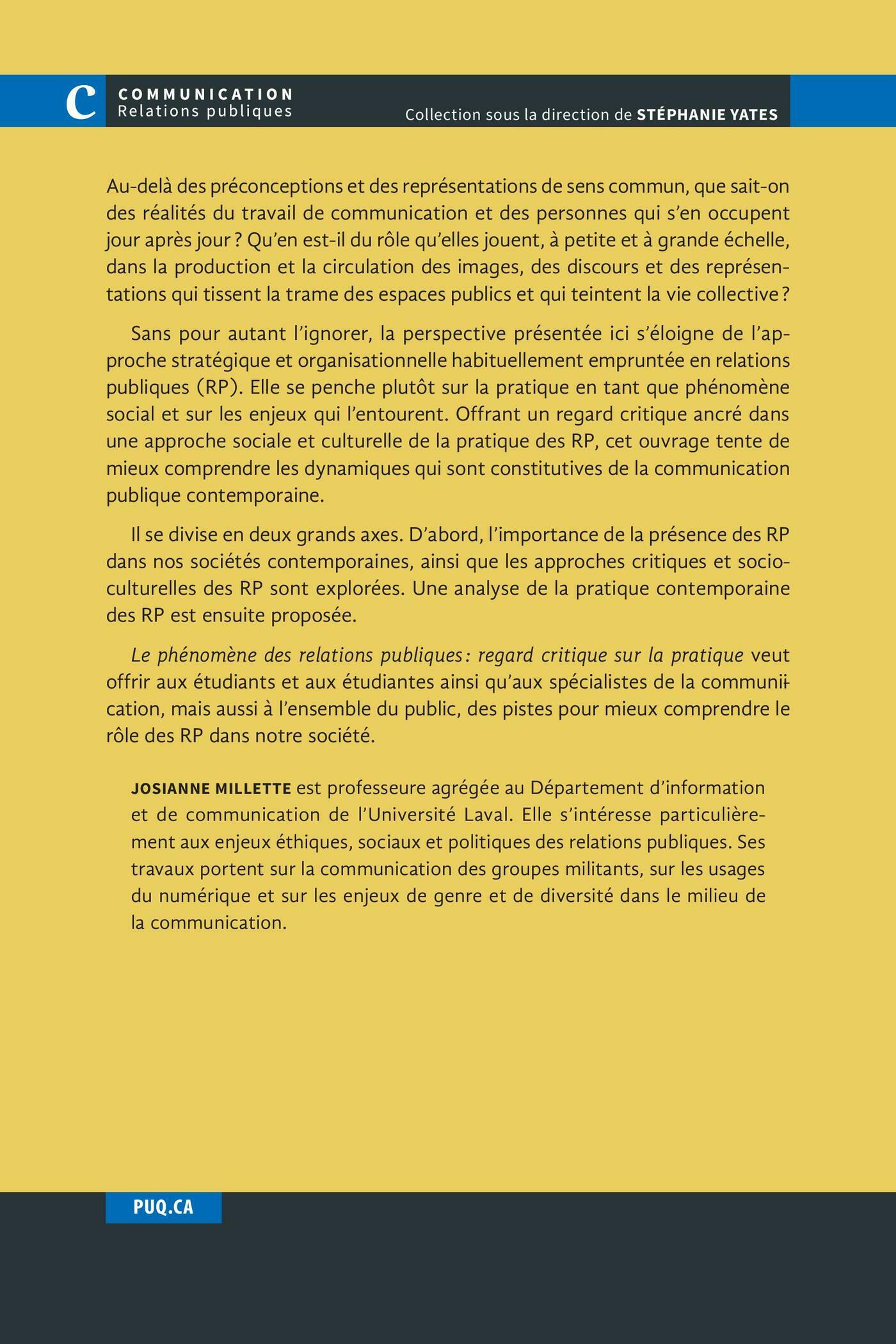 C COMMUNICATION
Relations publiques

Collection sous la direction de STÉPHANIE YATES

Au-delà des préconceptions et des représentations de sens commun, que sait-on des réalités du travail de communication et des personnes qui s'en occupent jour après jour ? Qu'en est-il du rôle qu'elles jouent, à petite et à grande échelle, dans la production et la circulation des images, des discours et des représentations qui tissent la trame des espaces publics et qui teintent la vie collective ?

Sans pour autant l'ignorer, la perspective présentée ici s'éloigne de l'approche stratégique et organisationnelle habituellement empruntée en relations publiques (RP). Elle se penche plutôt sur la pratique en tant que phénomène social et sur les enjeux qui l'entourent. Offrant un regard critique ancré dans une approche sociale et culturelle de la pratique des RP, cet ouvrage tente de mieux comprendre les dynamiques qui sont constitutives de la communication publique contemporaine.

Il se divise en deux grands axes. D'abord, l'importance de la présence des RP dans nos sociétés contemporaines, ainsi que les approches critiques et socioculturelles des RP sont explorées. Une analyse de la pratique contemporaine des RP est ensuite proposée.

Le phénomène des relations publiques : regard critique sur la pratique veut offrir aux étudiants et aux étudiantes ainsi qu'aux spécialistes de la communication, mais aussi à l'ensemble du public, des pistes pour mieux comprendre le rôle des RP dans notre société.

JOSIANNE MILLETTE est professeure agrégée au Département d'information et de communication de l'Université Laval. Elle s'intéresse particulièrement aux enjeux éthiques, sociaux et politiques des relations publiques. Ses travaux portent sur la communication des groupes militants, sur les usages du numérique et sur les enjeux de genre et de diversité dans le milieu de la communication.

PUQ.CA